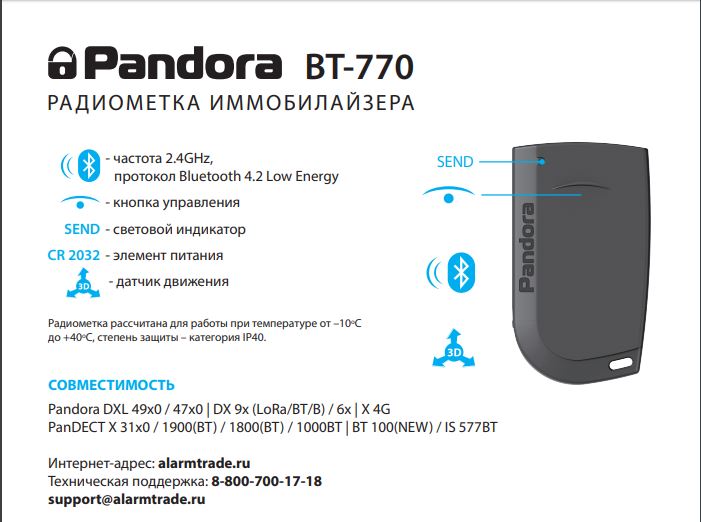 Pandora BT-770
РАДИОМЕТКА ИММОБИЛАЙЗЕРА

- частота 2.4GHz, протокол Bluetooth 4.2 Low Energy
- кнопка управления
SEND - световой индикатор
CR 2032 - элемент питания
3D - датчик движения

Радиометка рассчитана для работы при температуре от –10°С до +40°С, степень защиты – категория IP40.

SEND

Pandora

3D

СОВМЕСТИМОСТЬ

Pandora DXL 49x0 / 47x0 | DX 9x (LoRa/BT/B) / 6x | X 4G
PanDECT X 31x0 / 1900(BT) / 1800(BT) / 1000BT | BT 100(NEW) / IS 577BT

Интернет-адрес: alarmtrade.ru
Техническая поддержка: 8-800-700-17-18
support@alarmtrade.ru